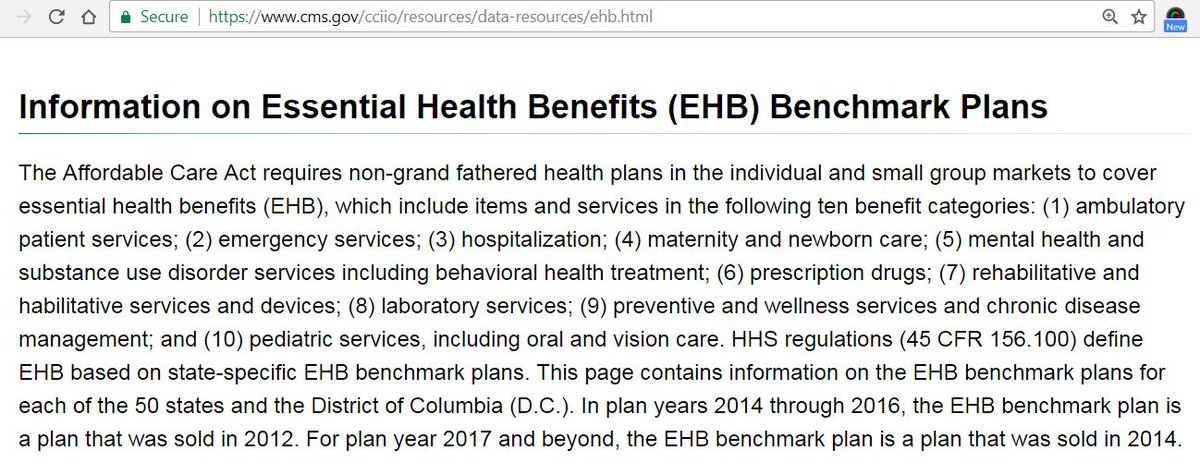 Secure | https://www.cms.gov/cciio/resources/data-resources/ehb.html

New

Information on Essential Health Benefits (EHB) Benchmark Plans

The Affordable Care Act requires non-grand fathered health plans in the individual and small group markets to cover essential health benefits (EHB), which include items and services in the following ten benefit categories: (1) ambulatory patient services; (2) emergency services; (3) hospitalization; (4) maternity and newborn care; (5) mental health and substance use disorder services including behavioral health treatment; (6) prescription drugs; (7) rehabilitative and habilitative services and devices; (8) laboratory services; (9) preventive and wellness services and chronic disease management; and (10) pediatric services, including oral and vision care. HHS regulations (45 CFR 156.100) define EHB based on state-specific EHB benchmark plans. This page contains information on the EHB benchmark plans for each of the 50 states and the District of Columbia (D.C.). In plan years 2014 through 2016, the EHB benchmark plan is a plan that was sold in 2012. For plan year 2017 and beyond, the EHB benchmark plan is a plan that was sold in 2014.